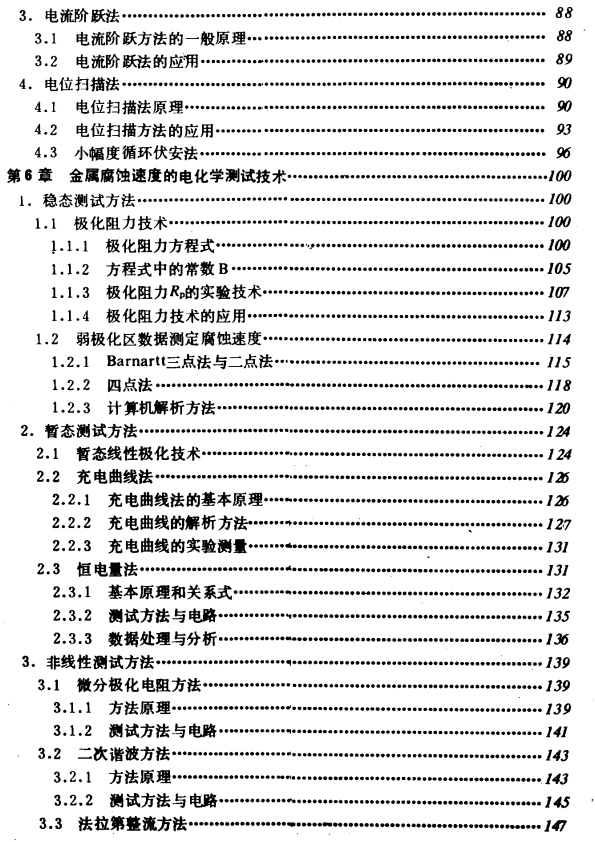 3. 电流阶跃法……88
3.1 电流阶跃方法的一般原理……88
3.2 电流阶跃法的应用……89
4. 电位扫描法……90
4.1 电位扫描法原理……90
4.2 电位扫描方法的应用……93
4.3 小幅度循环伏安法……96
第6章 金属腐蚀速度的电化学测试技术……100
1. 稳态测试方法……100
1.1 极化阻力技术……100
1.1.1 极化阻力方程式……100
1.1.2 方程式中的常数B……105
1.1.3 极化阻力$R_p$的实验技术……107
1.1.4 极化阻力技术的应用……113
1.2 弱极化区数据测定腐蚀速度……114
1.2.1 Barnartt三点法与二点法……115
1.2.2 四点法……118
1.2.3 计算机解析方法……120
2. 暂态测试方法……124
2.1 暂态线性极化技术……124
2.2 充电曲线法……126
2.2.1 充电曲线法的基本原理……126
2.2.2 充电曲线的解析方法……127
2.2.3 充电曲线的实验测量……131
2.3 恒电量法……131
2.3.1 基本原理和关系式……132
2.3.2 测试方法与电路……135
2.3.3 数据处理与分析……136
3. 非线性测试方法……139
3.1 微分极化电阻方法……139
3.1.1 方法原理……139
3.1.2 测试方法与电路……141
3.2 二次谐波方法……143
3.2.1 方法原理……143
3.2.2 测试方法与电路……145
3.3 法拉第整流方法……147